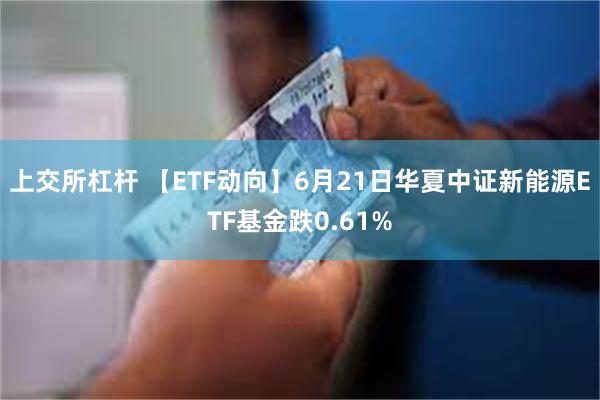 上交所杠杆 【ETF动向】6月21日华夏中证新能源ETF基金跌0.61%